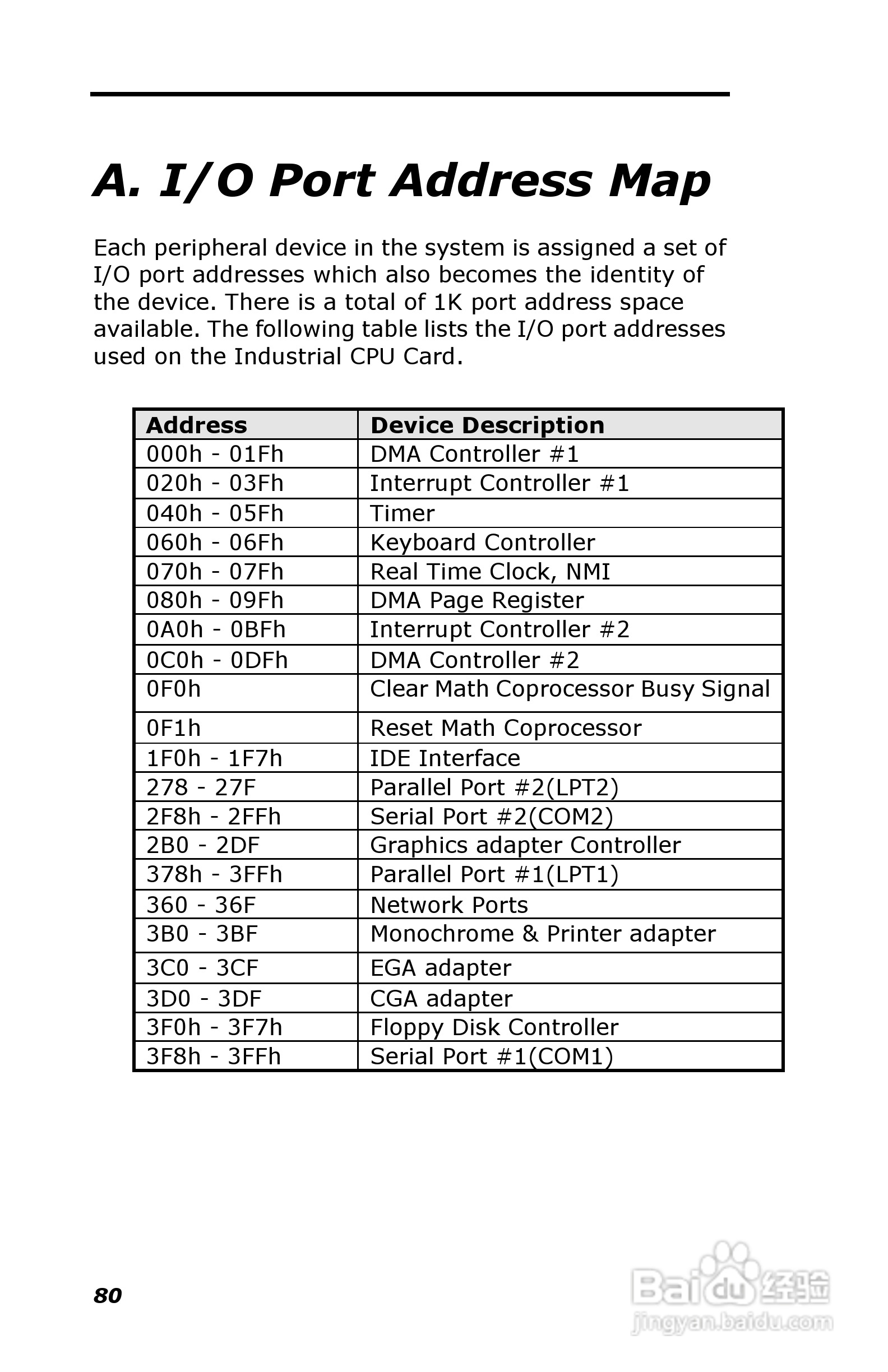 A. I/O Port Address Map

Each peripheral device in the system is assigned a set of I/O port addresses which also becomes the identity of the device. There is a total of 1K port address space available. The following table lists the I/O port addresses used on the Industrial CPU Card.

| Address | Device Description |
|---|---|
| 000h - 01Fh | DMA Controller #1 |
| 020h - 03Fh | Interrupt Controller #1 |
| 040h - 05Fh | Timer |
| 060h - 06Fh | Keyboard Controller |
| 070h - 07Fh | Real Time Clock, NMI |
| 080h - 09Fh | DMA Page Register |
| 0A0h - 0BFh | Interrupt Controller #2 |
| 0C0h - 0DFh | DMA Controller #2 |
| 0F0h | Clear Math Coprocessor Busy Signal |
| 0F1h | Reset Math Coprocessor |
| 1F0h - 1F7h | IDE Interface |
| 278 - 27F | Parallel Port #2(LPT2) |
| 2F8h - 2FFh | Serial Port #2(COM2) |
| 2B0 - 2DF | Graphics adapter Controller |
| 378h - 3FFh | Parallel Port #1(LPT1) |
| 360 - 36F | Network Ports |
| 3B0 - 3BF | Monochrome & Printer adapter |
| 3C0 - 3CF | EGA adapter |
| 3D0 - 3DF | CGA adapter |
| 3F0h - 3F7h | Floppy Disk Controller |
| 3F8h - 3FFh | Serial Port #1(COM1) |

80

Baidu 经验
jingyan.baidu.com